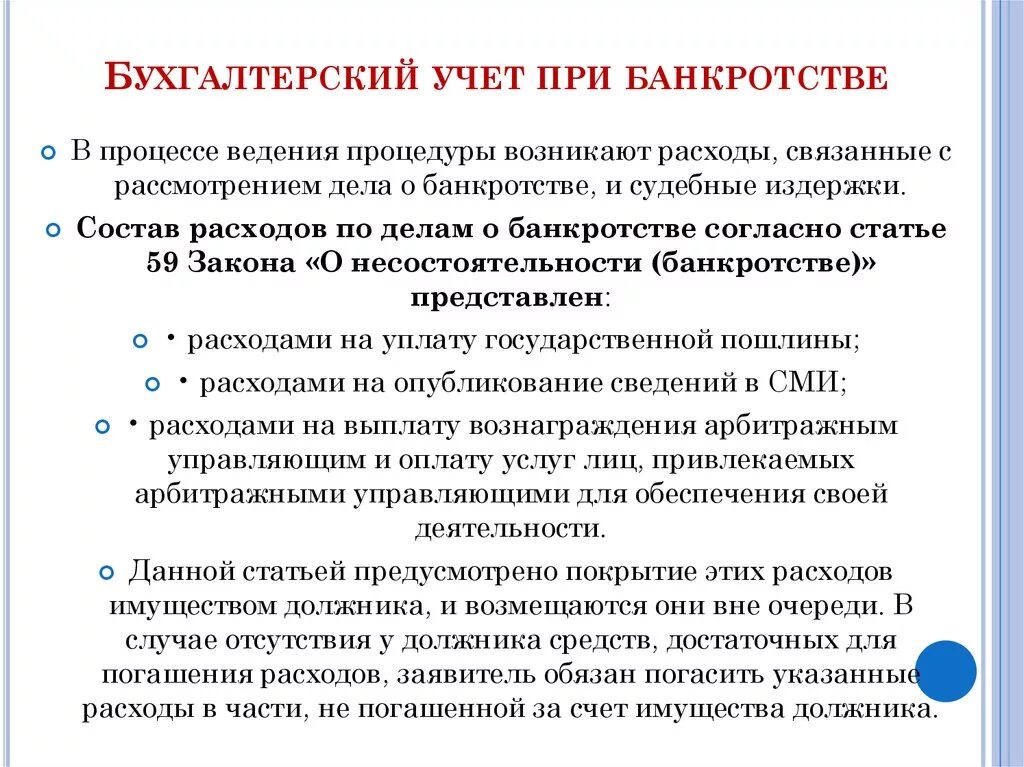 БУХГАЛТЕРСКИЙ УЧЕТ ПРИ БАНКРОТСТВЕ

В процессе ведения процедуры возникают расходы, связанные с рассмотрением дела о банкротстве, и судебные издержки.

Состав расходов по делам о банкротстве согласно статье 59 Закона «О несостоятельности (банкротстве)» представлен:

• расходами на уплату государственной пошлины;

• расходами на опубликование сведений в СМИ;

• расходами на выплату вознаграждения арбитражным управляющим и оплату услуг лиц, привлекаемых арбитражными управляющими для обеспечения своей деятельности.

Данной статьей предусмотрено покрытие этих расходов имуществом должника, и возмещаются они вне очереди. В случае отсутствия у должника средств, достаточных для погашения расходов, заявитель обязан погасить указанные расходы в части, не погашенной за счет имущества должника.